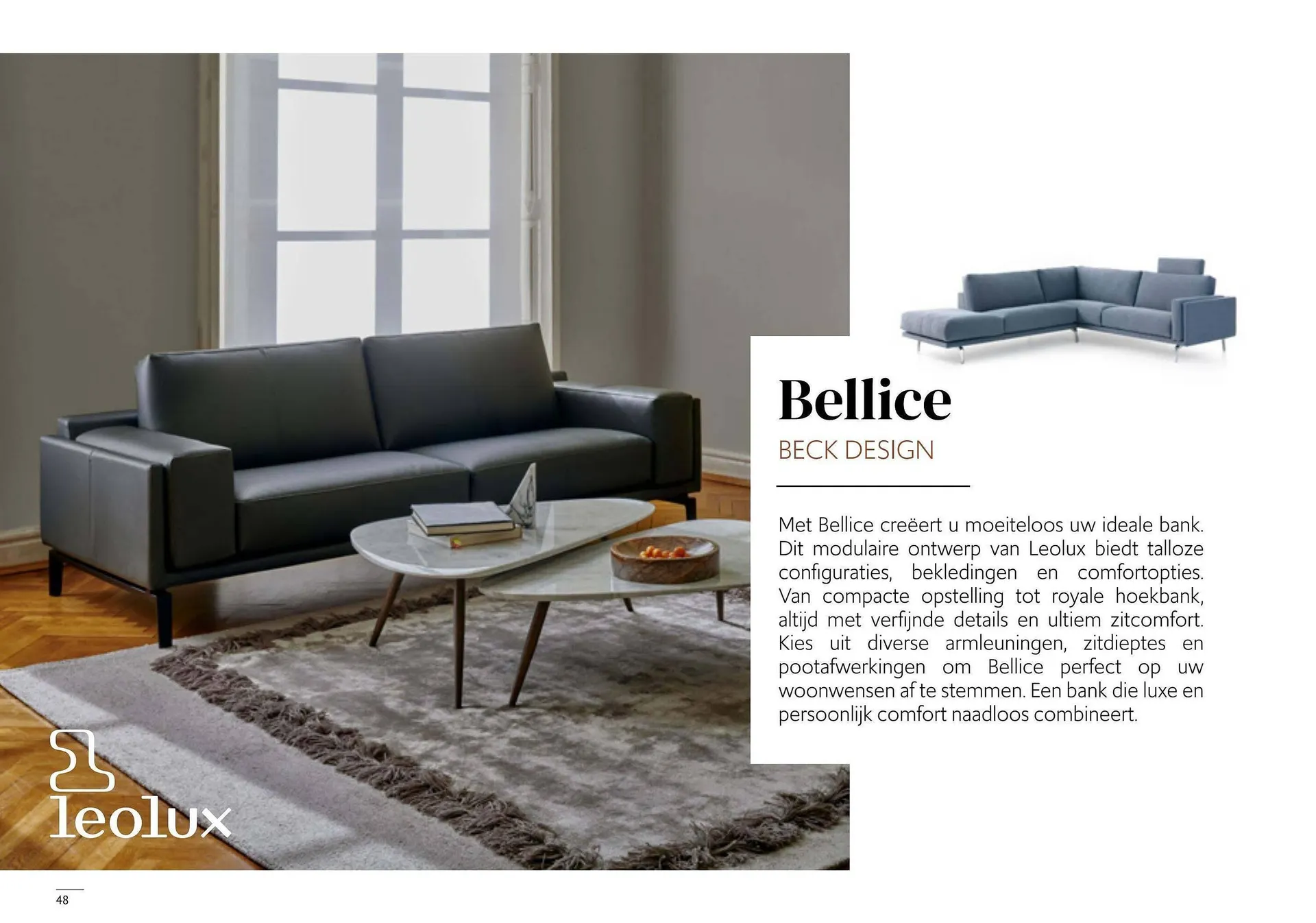 Bellice

BECK DESIGN

Met Bellice creëert u moeiteloos uw ideale bank. Dit modulaire ontwerp van Leolux biedt talloze configuraties, bekledingen en comfortopties. Van compacte opstelling tot royale hoekbank, altijd met verfijnde details en ultiem zitcomfort. Kies uit diverse armleuningen, zitdieptes en pootafwerkingen om Bellice perfect op uw woonwensen af te stemmen. Een bank die luxe en persoonlijk comfort naadloos combineert.

leolux

48